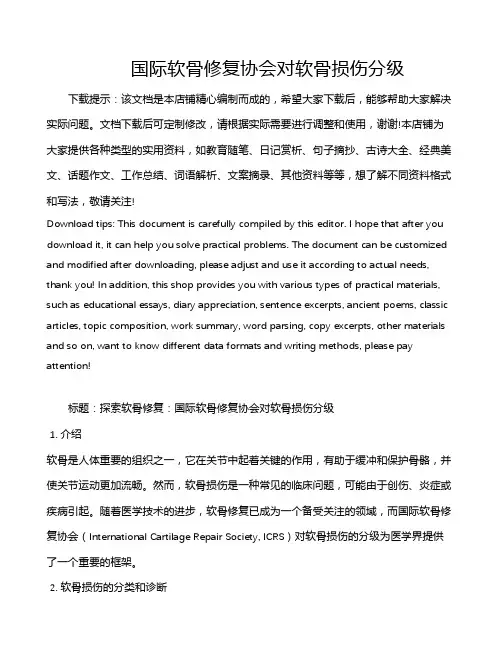 国际软骨修复协会对软骨损伤分级

下载提示：该文档是本店铺精心编制而成的，希望大家下载后，能够帮助大家解决实际问题。文档下载后可定制修改，请根据实际需要进行调整和使用，谢谢!本店铺为大家提供各种类型的实用资料，如教育随笔、日记赏析、句子摘抄、古诗大全、经典美文、话题作文、工作总结、词语解析、文案摘录、其他资料等等，想了解不同资料格式和写法，敬请关注!

Download tips: This document is carefully compiled by this editor. I hope that after you download it, it can help you solve practical problems. The document can be customized and modified after downloading, please adjust and use it according to actual needs, thank you! In addition, this shop provides you with various types of practical materials, such as educational essays, diary appreciation, sentence excerpts, ancient poems, classic articles, topic composition, work summary, word parsing, copy excerpts, other materials and so on, want to know different data formats and writing methods, please pay attention!

标题：探索软骨修复：国际软骨修复协会对软骨损伤分级

1. 介绍

软骨是人体重要的组织之一，它在关节中起着关键的作用，有助于缓冲和保护骨骼，并使关节运动更加流畅。然而，软骨损伤是一种常见的临床问题，可能由于创伤、炎症或疾病引起。随着医学技术的进步，软骨修复已成为一个备受关注的领域，而国际软骨修复协会（International Cartilage Repair Society, ICRS）对软骨损伤的分级为医学界提供了一个重要的框架。

2. 软骨损伤的分类和诊断